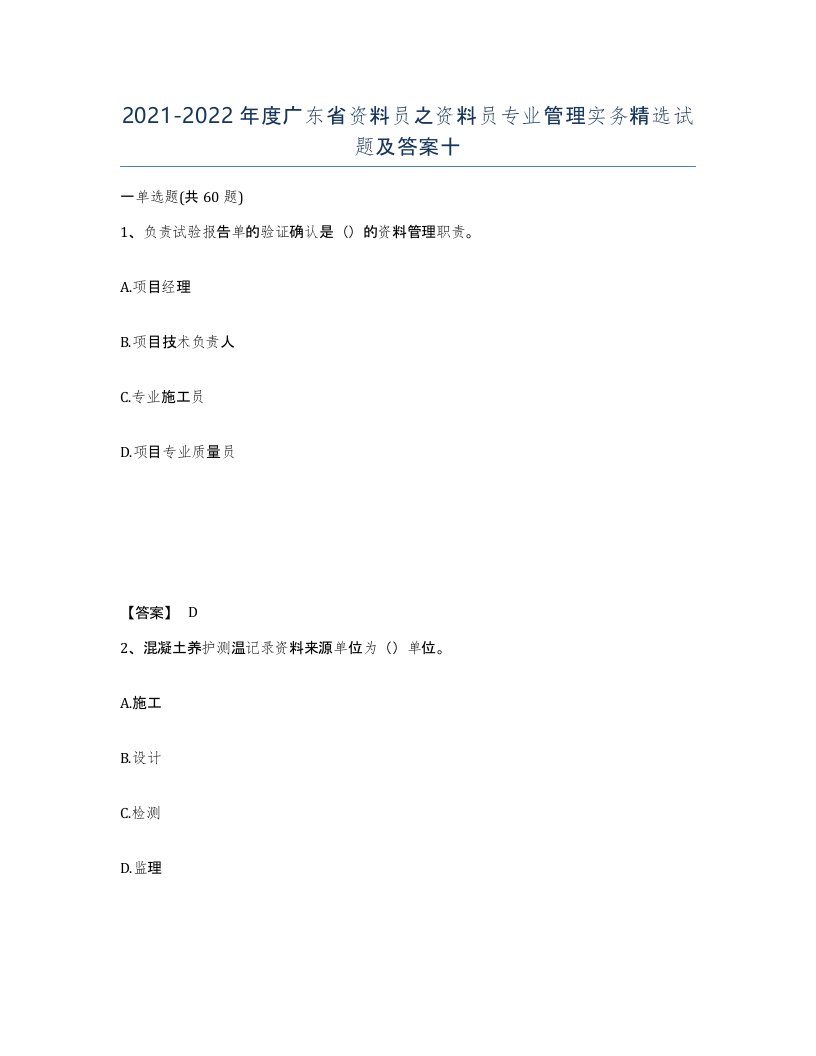 2021-2022年度广东省资料员之资料员专业管理实务精选试题及答案十

一单选题(共60题)

1、负责试验报告单的验证确认是（）的资料管理职责。

A.项目经理

B.项目技术负责人

C.专业施工员

D.项目专业质量员

【答案】 D

2、混凝土养护测温记录资料来源单位为（）单位。

A.施工

B.设计

C.检测

D.监理